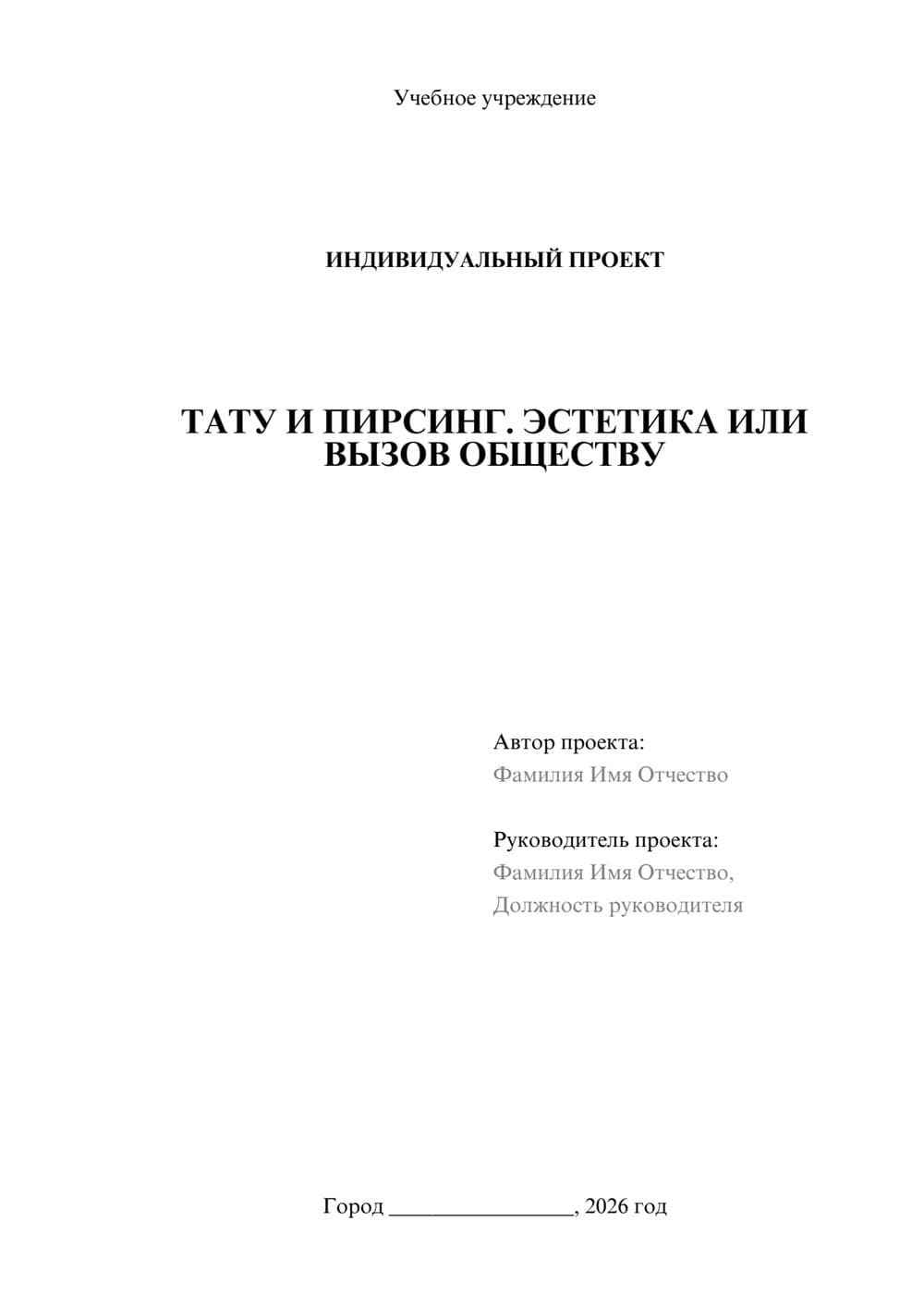 Учебное учреждение

ИНДИВИДУАЛЬНЫЙ ПРОЕКТ

ТАТУ И ПИРСИНГ. ЭСТЕТИКА ИЛИ ВЫЗОВ ОБЩЕСТВУ

Автор проекта:
Фамилия Имя Отчество

Руководитель проекта:
Фамилия Имя Отчество,
Должность руководителя

Город ________________, 2026 год